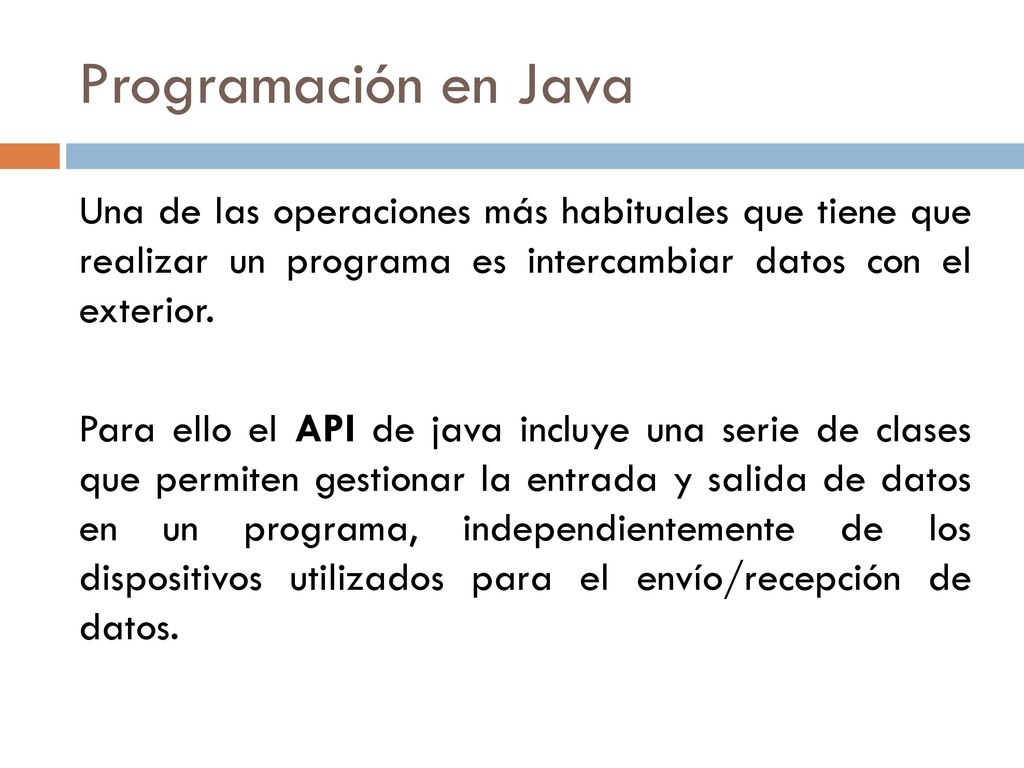 Programación en Java

Una de las operaciones más habituales que tiene que realizar un programa es intercambiar datos con el exterior.

Para ello el API de java incluye una serie de clases que permiten gestionar la entrada y salida de datos en un programa, independientemente de los dispositivos utilizados para el envío/recepción de datos.